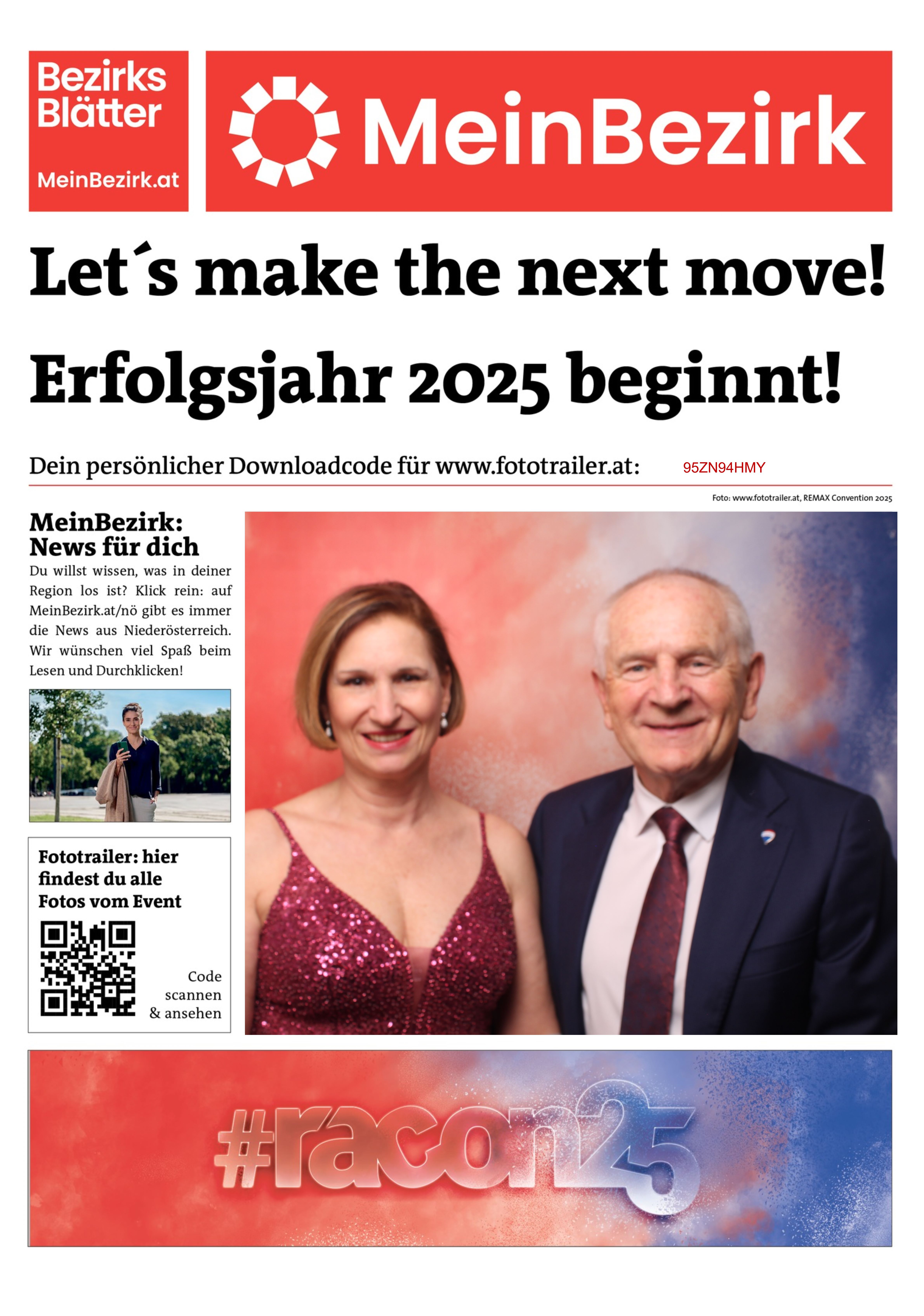 Bezirks Blätter

MeinBezirk.at

MeinBezirk

Let´s make the next move!

Erfolgsjahr 2025 beginnt!

Dein persönlicher Downloadcode für www.fototrailer.at: 95ZN94HMY

Foto: www.fototrailer.at, REMAX Convention 2025

MeinBezirk: News für dich

Du willst wissen, was in deiner Region los ist? Klick rein: auf MeinBezirk.at/nö gibt es immer die News aus Niederösterreich. Wir wünschen viel Spaß beim Lesen und Durchklicken!

Fototrailer: hier findest du alle Fotos vom Event

Code scannen & ansehen

#racon25